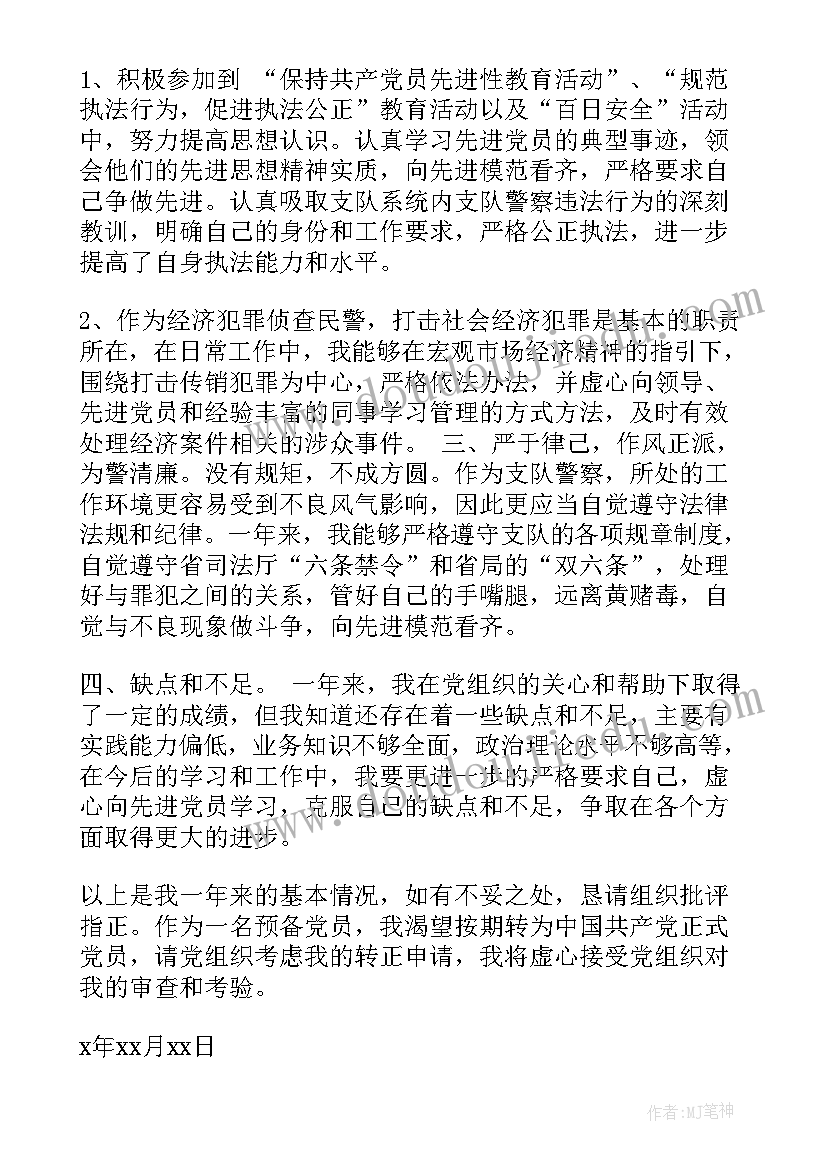 1、积极参加到 “保持共产党员先进性教育活动”、“规范执法行为，促进执法公正”教育活动以及“百日安全”活动中，努力提高思想认识。认真学习先进党员的典型事迹，领会他们的先进思想精神实质，向先进模范看齐，严格要求自己争做先进。认真吸取支队系统内支队警察违法行为的深刻教训，明确自己的身份和工作要求，严格公正执法，进一步提高了自身执法能力和水平。

2、作为经济犯罪侦查民警，打击社会经济犯罪是基本的职责所在，在日常工作中，我能够在宏观市场经济精神的指引下，围绕打击传销犯罪为中心，严格依法办法，并虚心向领导、先进党员和经验丰富的同事学习管理的方式方法，及时有效处理经济案件相关的涉众事件。 三、严于律己，作风正派，为警清廉。没有规矩，不成方圆。作为支队警察，所处的工作环境更容易受到不良风气影响，因此更应当自觉遵守法律法规和纪律。一年来，我能够严格遵守支队的各项规章制度，自觉遵守省司法厅“六条禁令”和省局的“双六条”，处理好与罪犯之间的关系，管好自己的手嘴腿，远离黄赌毒，自觉与不良现象做斗争，向先进模范看齐。

四、缺点和不足。 一年来，我在党组织的关心和帮助下取得了一定的成绩，但我知道还存在着一些缺点和不足，主要有实践能力偏低，业务知识不够全面，政治理论水平不够高等，在今后的学习和工作中，我要更进一步的严格要求自己，虚心向先进党员学习，克服自己的缺点和不足，争取在各个方面取得更大的进步。

以上是我一年来的基本情况，如有不妥之处，恳请组织批评指正。作为一名预备党员，我渴望按期转为中国共产党正式党员，请党组织考虑我的转正申请，我将虚心接受党组织对我的审查和考验。

x年xx月xx日

作者：MJ笔神